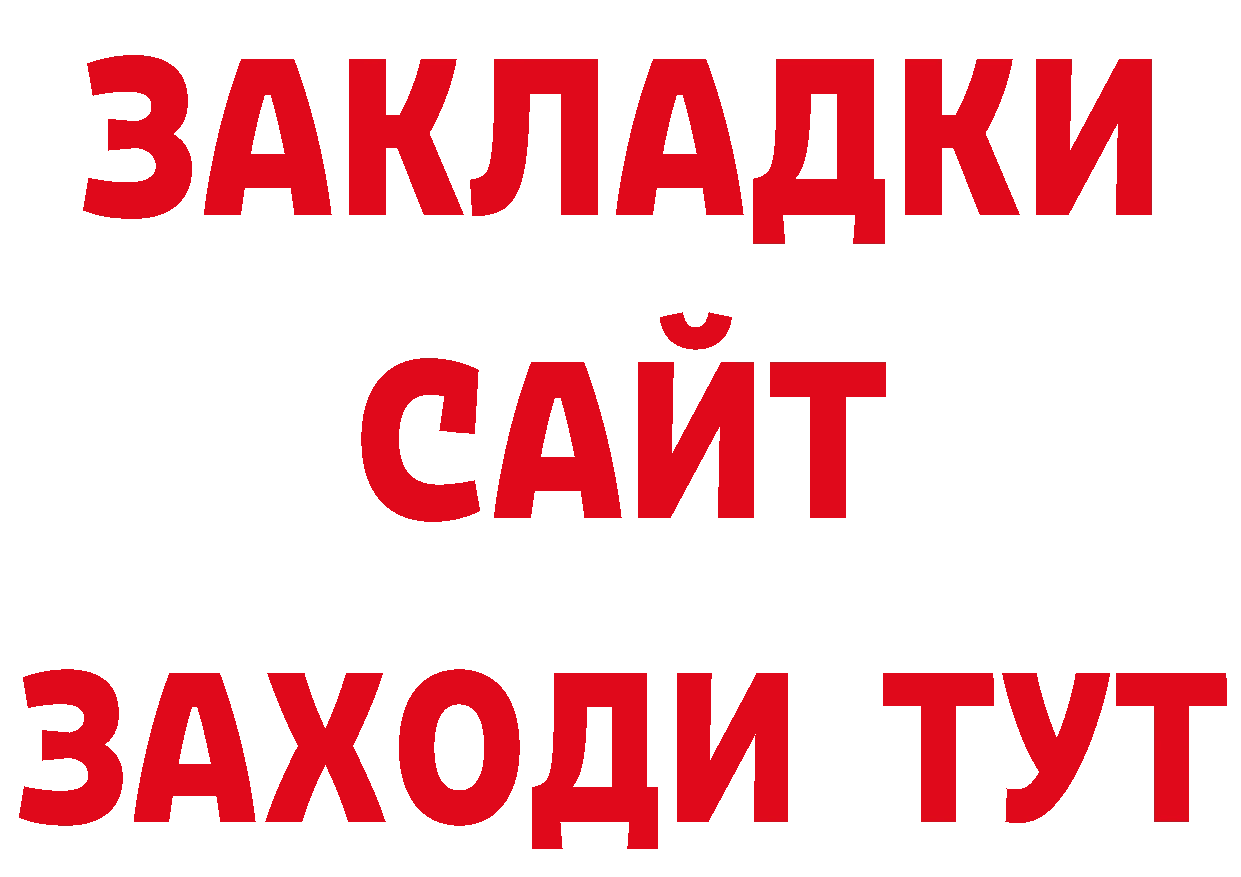 ЗАКЛАДКИ
САЙТ
ЗАХОДИ ТУТ